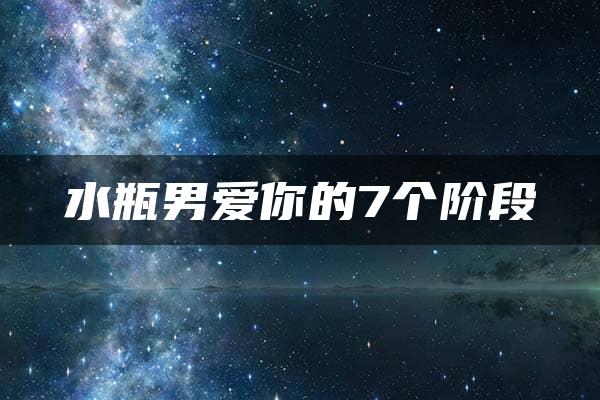 水瓶男爱你的7个阶段